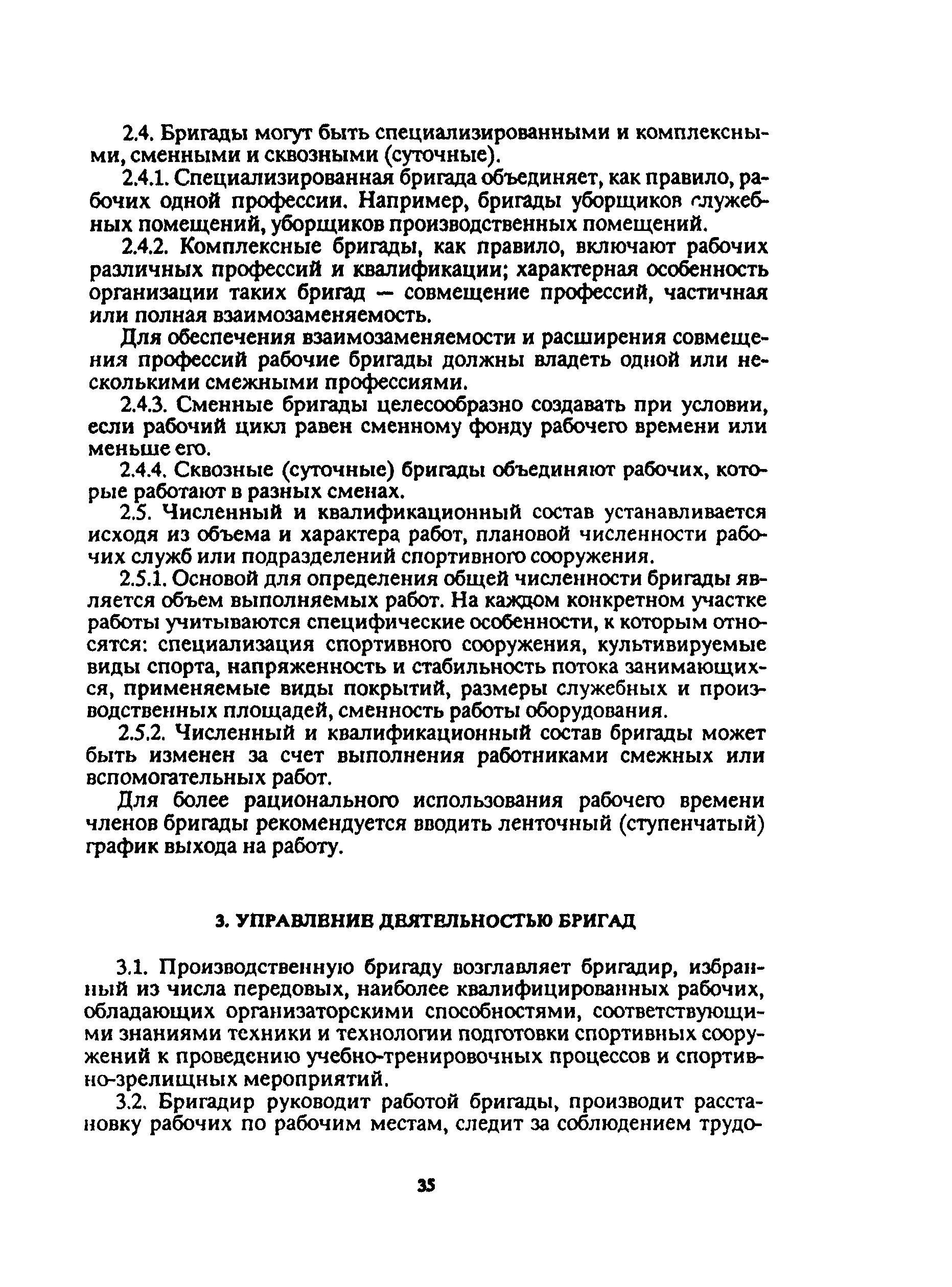 2.4. Бригады могут быть специализированными и комплексными, сменными и сквозными (суточные).

2.4.1. Специализированная бригада объединяет, как правило, рабочих одной профессии. Например, бригады уборщиков служебных помещений, уборщиков производственных помещений.

2.4.2. Комплексные бригады, как правило, включают рабочих различных профессий и квалификации; характерная особенность организации таких бригад — совмещение профессий, частичная или полная взаимозаменяемость.

Для обеспечения взаимозаменяемости и расширения совмещения профессий рабочие бригады должны владеть одной или несколькими смежными профессиями.

2.4.3. Сменные бригады целесообразно создавать при условии, если рабочий цикл равен сменному фонду рабочего времени или меньше его.

2.4.4. Сквозные (суточные) бригады объединяют рабочих, которые работают в разных сменах.

2.5. Численный и квалификационный состав устанавливается исходя из объема и характера работ, плановой численности рабочих служб или подразделений спортивного сооружения.

2.5.1. Основой для определения общей численности бригады является объем выполняемых работ. На каждом конкретном участке работы учитываются специфические особенности, к которым относятся: специализация спортивного сооружения, культивируемые виды спорта, напряженность и стабильность потока занимающихся, применяемые виды покрытий, размеры служебных и производственных площадей, сменность работы оборудования.

2.5.2. Численный и квалификационный состав бригады может быть изменен за счет выполнения работниками смежных или вспомогательных работ.

Для более рационального использования рабочего времени членов бригады рекомендуется вводить ленточный (ступенчатый) график выхода на работу.

3. УПРАВЛЕНИЕ ДЕЯТЕЛЬНОСТЬЮ БРИГАД

3.1. Производственную бригаду возглавляет бригадир, избранный из числа передовых, наиболее квалифицированных рабочих, обладающих организаторскими способностями, соответствующими знаниями техники и технологии подготовки спортивных сооружений к проведению учебно-тренировочных процессов и спортивно-зрелищных мероприятий.

3.2. Бригадир руководит работой бригады, производит расстановку рабочих по рабочим местам, следит за соблюдением трудо-

35